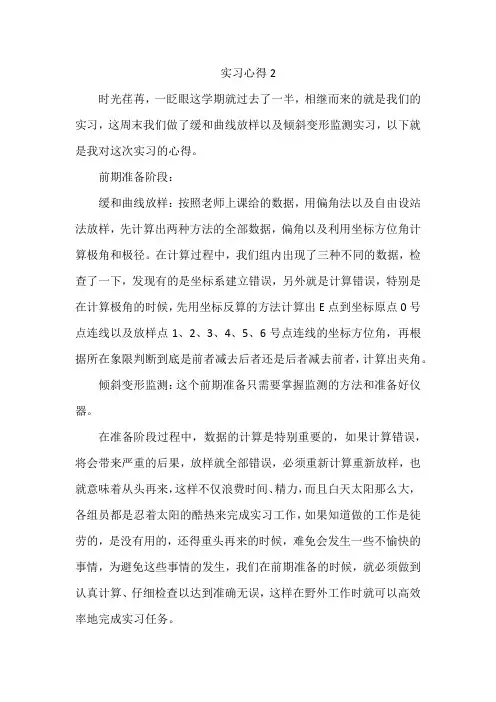 实习心得 2

时光荏苒，一眨眼这学期就过去了一半，相继而来的就是我们的实习，这周末我们做了缓和曲线放样以及倾斜变形监测实习，以下就是我对这次实习的心得。

前期准备阶段：

缓和曲线放样：按照老师上课给的数据，用偏角法以及自由设站法放样，先计算出两种方法的全部数据，偏角以及利用坐标方位角计算极角和极径。在计算过程中，我们组内出现了三种不同的数据，检查了一下，发现有的是坐标系建立错误，另外就是计算错误，特别是在计算极角的时候，先用坐标反算的方法计算出 E 点到坐标原点 0 号点连线以及放样点 1、2、3、4、5、6 号点连线的坐标方位角，再根据所在象限判断到底是前者减去后者还是后者减去前者，计算出夹角。

倾斜变形监测：这个前期准备只需要掌握监测的方法和准备好仪器。

在准备阶段过程中，数据的计算是特别重要的，如果计算错误，将会带来严重的后果，放样就全部错误，必须重新计算重新放样，也就意味着从头再来，这样不仅浪费时间、精力，而且白天太阳那么大，各组员都是忍着太阳的酷热来完成实习工作，如果知道做的工作是徒劳的，是没有用的，还得重头再来的时候，难免会发生一些不愉快的事情，为避免这些事情的发生，我们在前期准备的时候，就必须做到认真计算、仔细检查以达到准确无误，这样在野外工作时就可以高效率地完成实习任务。